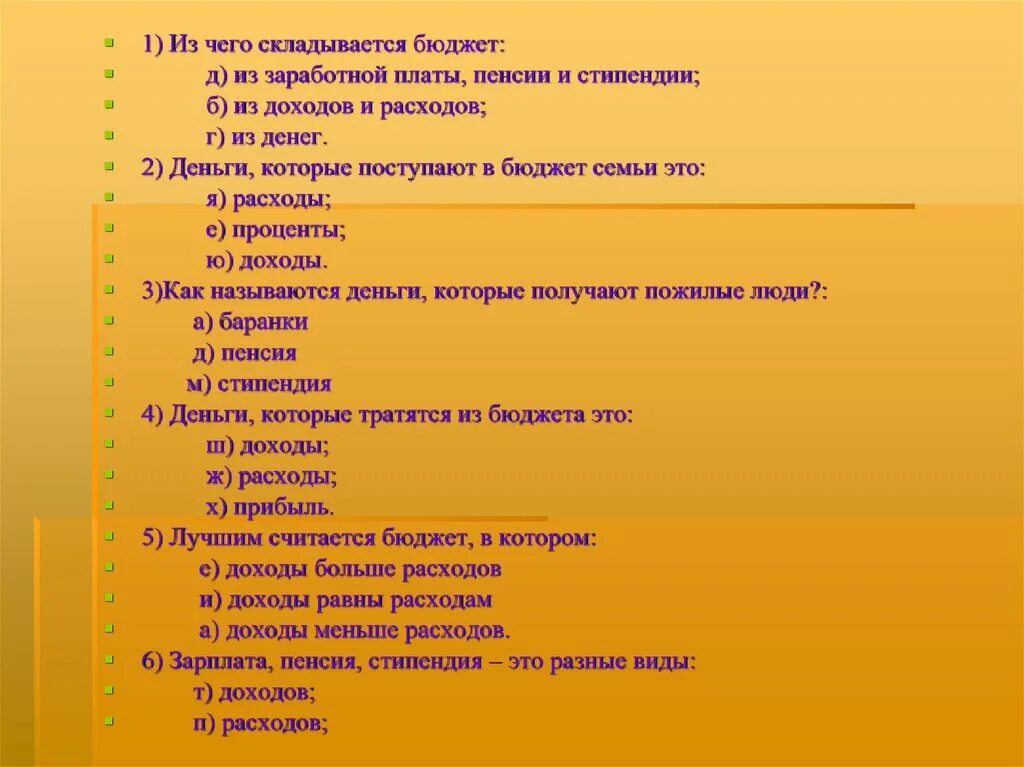 1) Из чего складывается бюджет:
д) из заработной платы, пенсии и стипендии;
б) из доходов и расходов;
г) из денег.
2) Деньги, которые поступают в бюджет семьи это:
я) расходы;
е) проценты;
ю) доходы.
3)Как называются деньги, которые получают пожилые люди?:
а) баранки
д) пенсия
м) стипендия
4) Деньги, которые тратятся из бюджета это:
ш) доходы;
ж) расходы;
х) прибыль.
5) Лучшим считается бюджет, в котором:
е) доходы больше расходов
и) доходы равны расходам
а) доходы меньше расходов.
6) Зарплата, пенсия, стипендия – это разные виды:
т) доходов;
п) расходов;